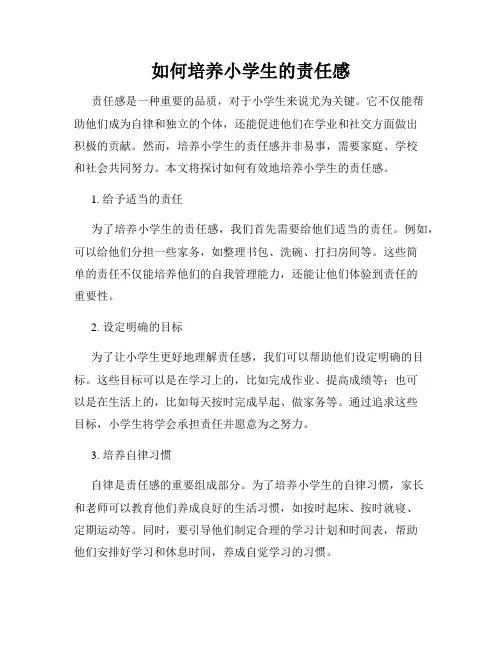 如何培养小学生的责任感

责任感是一种重要的品质，对于小学生来说尤为关键。它不仅能帮助他们成为自律和独立的个体，还能促进他们在学业和社交方面做出积极的贡献。然而，培养小学生的责任感并非易事，需要家庭、学校和社会共同努力。本文将探讨如何有效地培养小学生的责任感。

1. 给予适当的责任

为了培养小学生的责任感，我们首先需要给他们适当的责任。例如，可以给他们分担一些家务，如整理书包、洗碗、打扫房间等。这些简单的责任不仅能培养他们的自我管理能力，还能让他们体验到责任的重要性。

2. 设定明确的目标

为了让小学生更好地理解责任感，我们可以帮助他们设定明确的目标。这些目标可以是在学习上的，比如完成作业、提高成绩等；也可以是在生活上的，比如每天按时完成早起、做家务等。通过追求这些目标，小学生将学会承担责任并愿意为之努力。

3. 培养自律习惯

自律是责任感的重要组成部分。为了培养小学生的自律习惯，家长和老师可以教育他们养成良好的生活习惯，如按时起床、按时就寝、定期运动等。同时，要引导他们制定合理的学习计划和时间表，帮助他们安排好学习和休息时间，养成自觉学习的习惯。